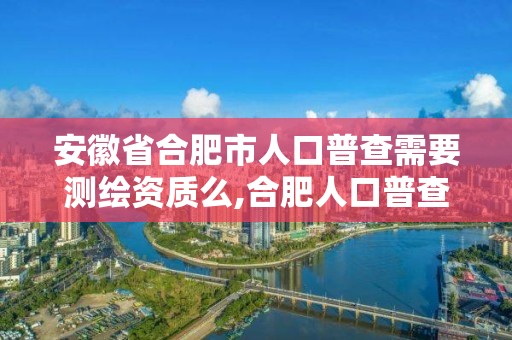 安徽省合肥市人口普查需要测绘资质么,合肥人口普查